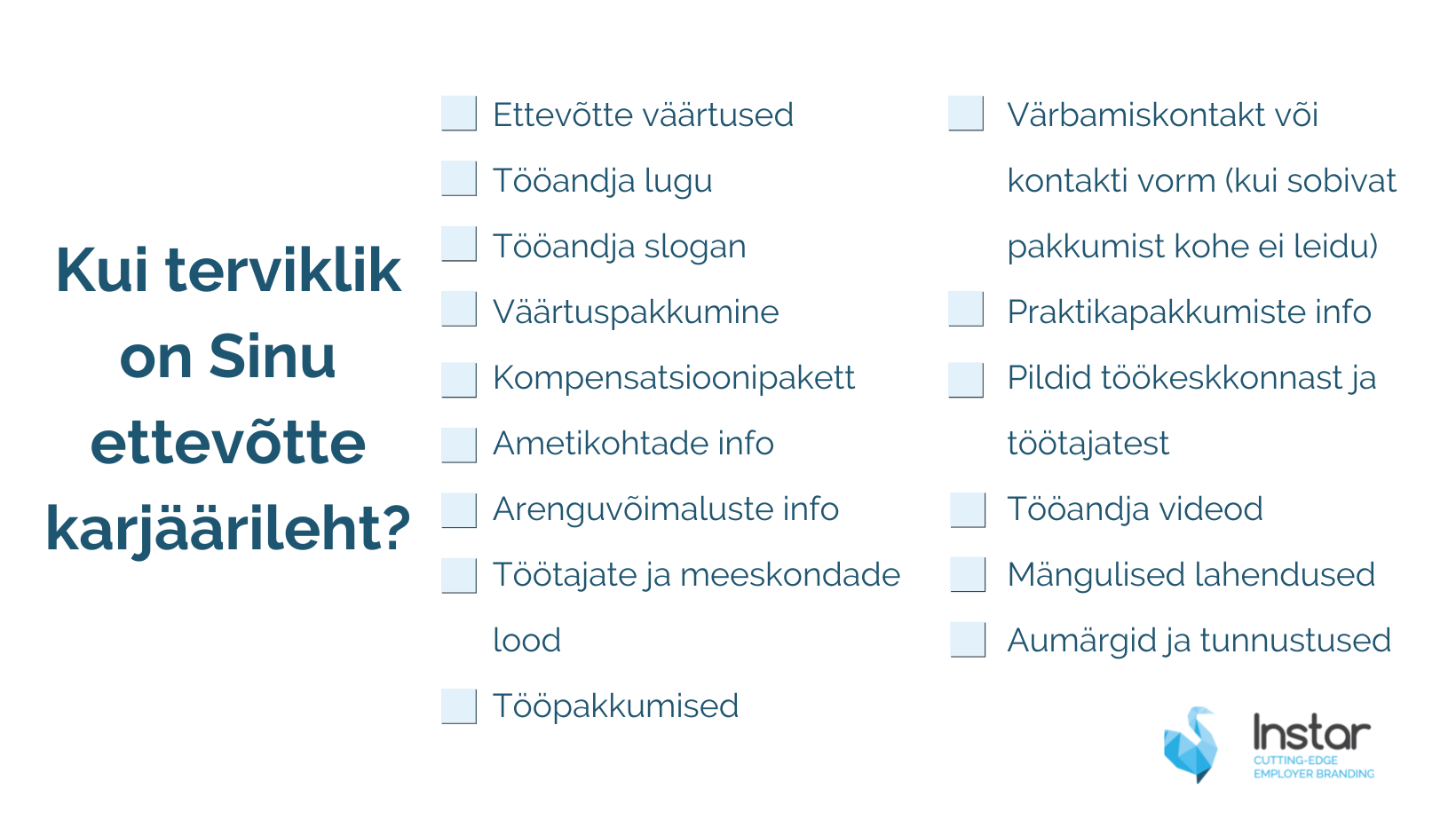 Kui terviklik on Sinu ettevõtte karjäärileht?

Ettevõtte väärtused

Tööandja lugu

Tööandja slogan

Väärtuspakkumine

Kompensatsioonipakett

Ametikohtade info

Arenguvõimaluste info

Töötajate ja meeskondade lood

Tööpakkumised

Värbamiskontakt või kontakti vorm (kui sobivat pakkumist kohe ei leidu)

Praktikapakkumiste info

Pildid töökeskkonnast ja töötajatest

Tööandja videod

Mängulised lahendused

Aumärgid ja tunnustused

Instar
CUTTING-EDGE EMPLOYER BRANDING